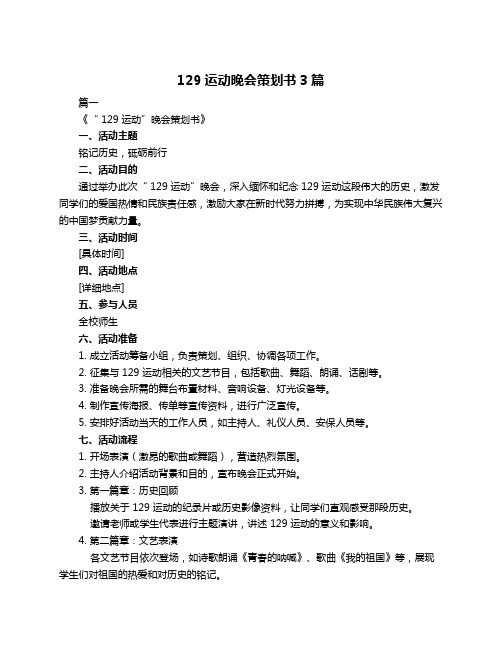 129 运动晚会策划书 3 篇

篇一

《“129 运动”晚会策划书》

一、活动主题

铭记历史，砥砺前行

二、活动目的

通过举办此次“129 运动”晚会，深入缅怀和纪念 129 运动这段伟大的历史，激发同学们的爱国热情和民族责任感，激励大家在新时代努力拼搏，为实现中华民族伟大复兴的中国梦贡献力量。

三、活动时间

[具体时间]

四、活动地点

[详细地点]

五、参与人员

全校师生

六、活动准备

1. 成立活动筹备小组，负责策划、组织、协调各项工作。

2. 征集与 129 运动相关的文艺节目，包括歌曲、舞蹈、朗诵、话剧等。

3. 准备晚会所需的舞台布置材料、音响设备、灯光设备等。

4. 制作宣传海报、传单等宣传资料，进行广泛宣传。

5. 安排好活动当天的工作人员，如主持人、礼仪人员、安保人员等。

七、活动流程

1. 开场表演（激昂的歌曲或舞蹈），营造热烈氛围。

2. 主持人介绍活动背景和目的，宣布晚会正式开始。

3. 第一篇章：历史回顾

播放关于 129 运动的纪录片或历史影像资料，让同学们直观感受那段历史。

邀请老师或学生代表进行主题演讲，讲述 129 运动的意义和影响。

4. 第二篇章：文艺表演

各文艺节目依次登场，如诗歌朗诵《青春的呐喊》、歌曲《我的祖国》等，展现学生们对祖国的热爱和对历史的铭记。